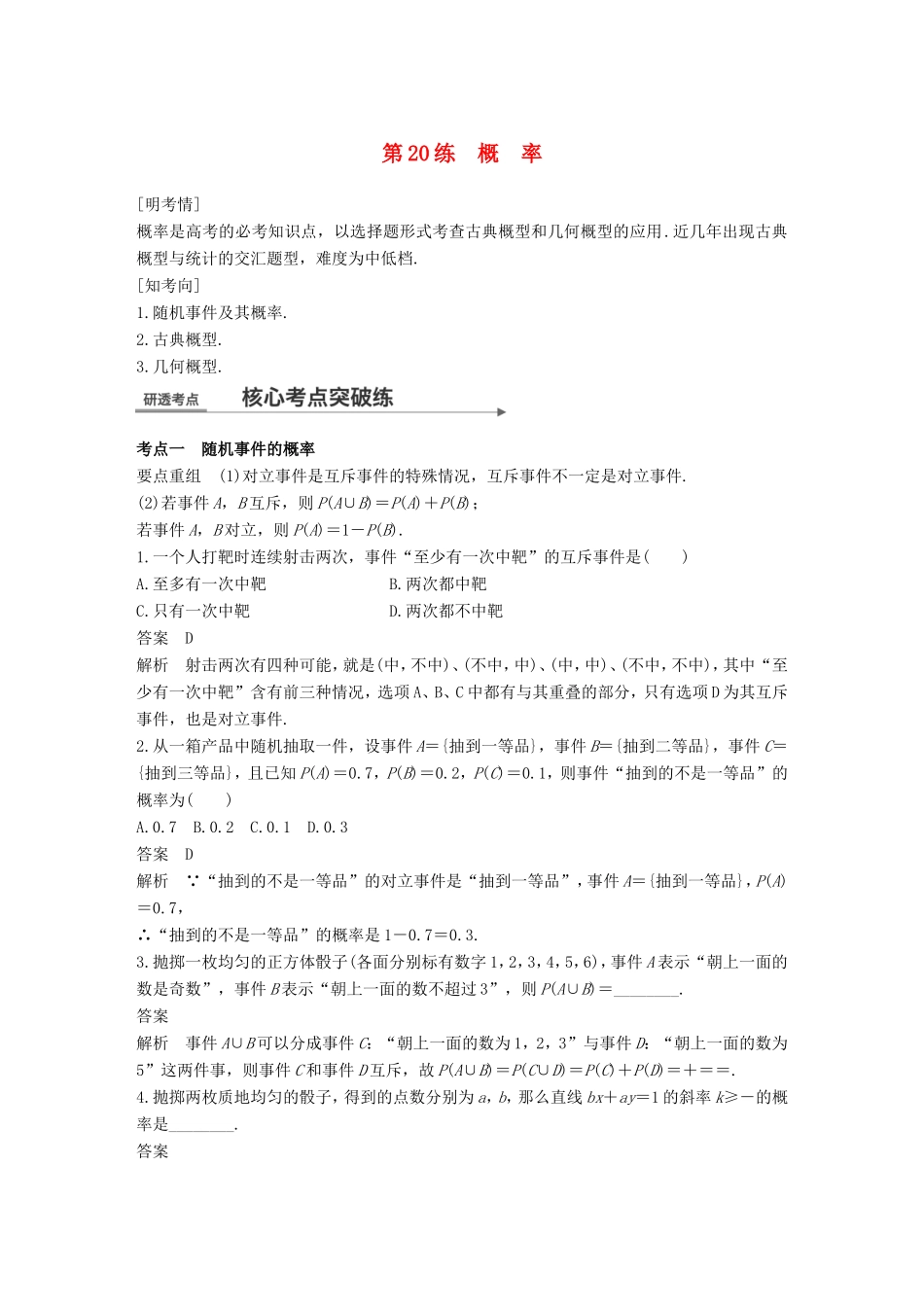 第20练　概　率

[明考情]
概率是高考的必考知识点，以选择题形式考查古典概型和几何概型的应用.近几年出现古典概型与统计的交汇题型，难度为中低档.

[知考向]
1.随机事件及其概率.
2.古典概型.
3.几何概型.

研透考点　核心考点突破练

考点一　随机事件的概率
要点重组　(1)对立事件是互斥事件的特殊情况，互斥事件不一定是对立事件.
(2)若事件$A$，$B$互斥，则$P(A\cup B)=P(A)+P(B)$；
若事件$A$，$B$对立，则$P(A)=1-P(B)$.

1.一个人打靶时连续射击两次，事件“至少有一次中靶”的互斥事件是(　　)
A.至多有一次中靶　　B.两次都中靶
C.只有一次中靶　　D.两次都不中靶
答案　D
解析　射击两次有四种可能，就是(中，不中)、(不中，中)、(中，中)、(不中，不中)，其中“至少有一次中靶”含有前三种情况，选项A、B、C中都有与其重叠的部分，只有选项D为其互斥事件，也是对立事件.

2.从一箱产品中随机抽取一件，设事件$A$={抽到一等品}，事件$B$={抽到二等品}，事件$C$={抽到三等品}，且已知$P(A)=0.7$，$P(B)=0.2$，$P(C)=0.1$，则事件“抽到的不是一等品”的概率为(　　)
A.0.7　B.0.2　C.0.1　D.0.3
答案　D
解析　∵“抽到的不是一等品”的对立事件是“抽到一等品”，事件$A$={抽到一等品}，$P(A)=0.7$，
∴“抽到的不是一等品”的概率是$1-0.7=0.3$.

3.抛掷一枚均匀的正方体骰子(各面分别标有数字1，2，3，4，5，6)，事件$A$表示“朝上一面的数是奇数”，事件$B$表示“朝上一面的数不超过3”，则$P(A\cup B)=$________.
答案
解析　事件$A\cup B$可以分成事件$C$：“朝上一面的数为1，2，3”与事件$D$：“朝上一面的数为5”这两件事，则事件$C$和事件$D$互斥，故$P(A\cup B)=P(C\cup D)=P(C)+P(D)=+==$.

4.抛掷两枚质地均匀的骰子，得到的点数分别为$a$，$b$，那么直线$bx+ay=1$的斜率$k\geqslant-$的概率是________.
答案